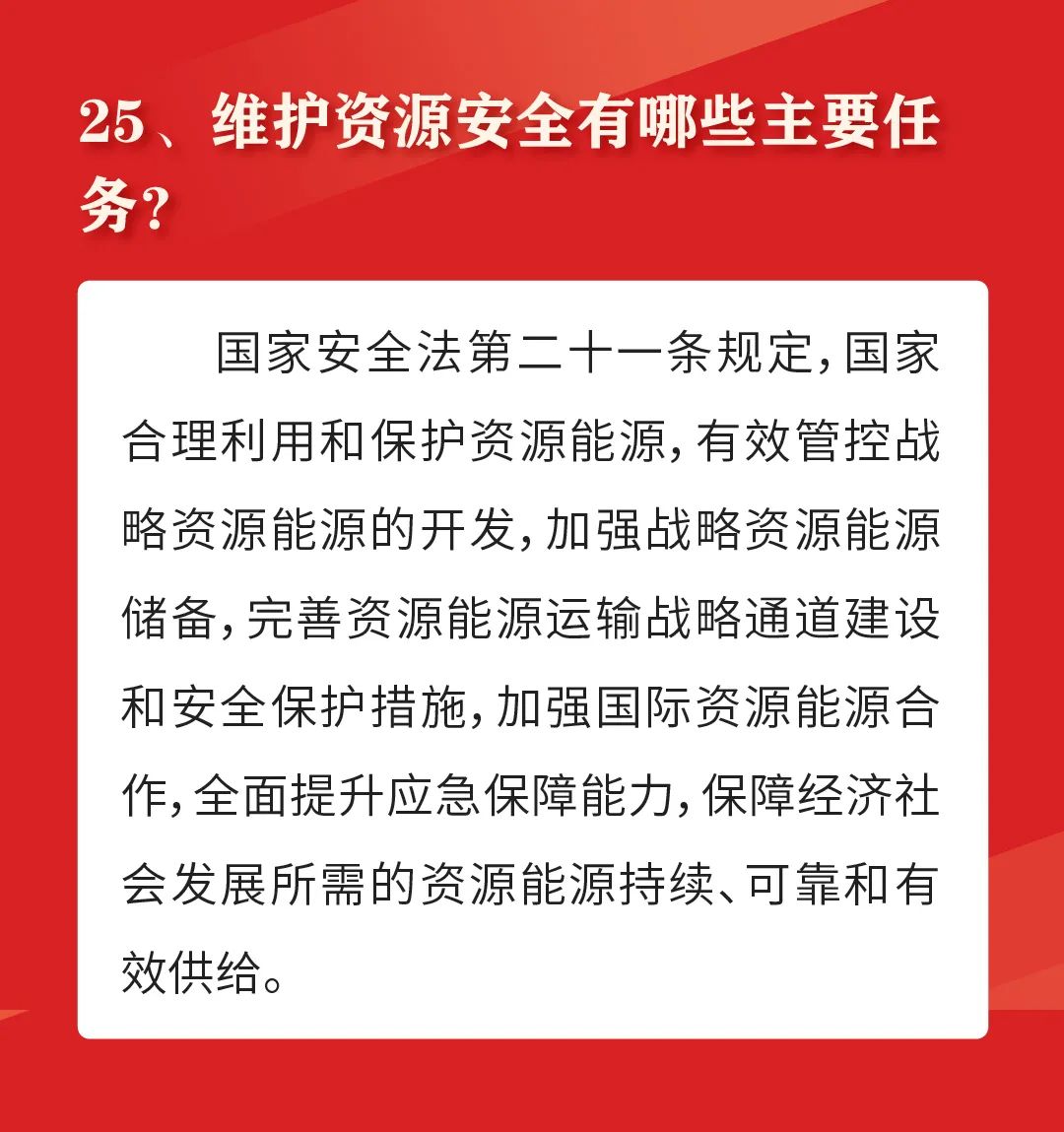 25、维护资源安全有哪些主要任务？

国家安全法第二十一条规定，国家合理利用和保护资源能源，有效管控战略资源能源的开发，加强战略资源能源储备，完善资源能源运输战略通道建设和安全保护措施，加强国际资源能源合作，全面提升应急保障能力，保障经济社会发展所需的资源能源持续、可靠和有效供给。